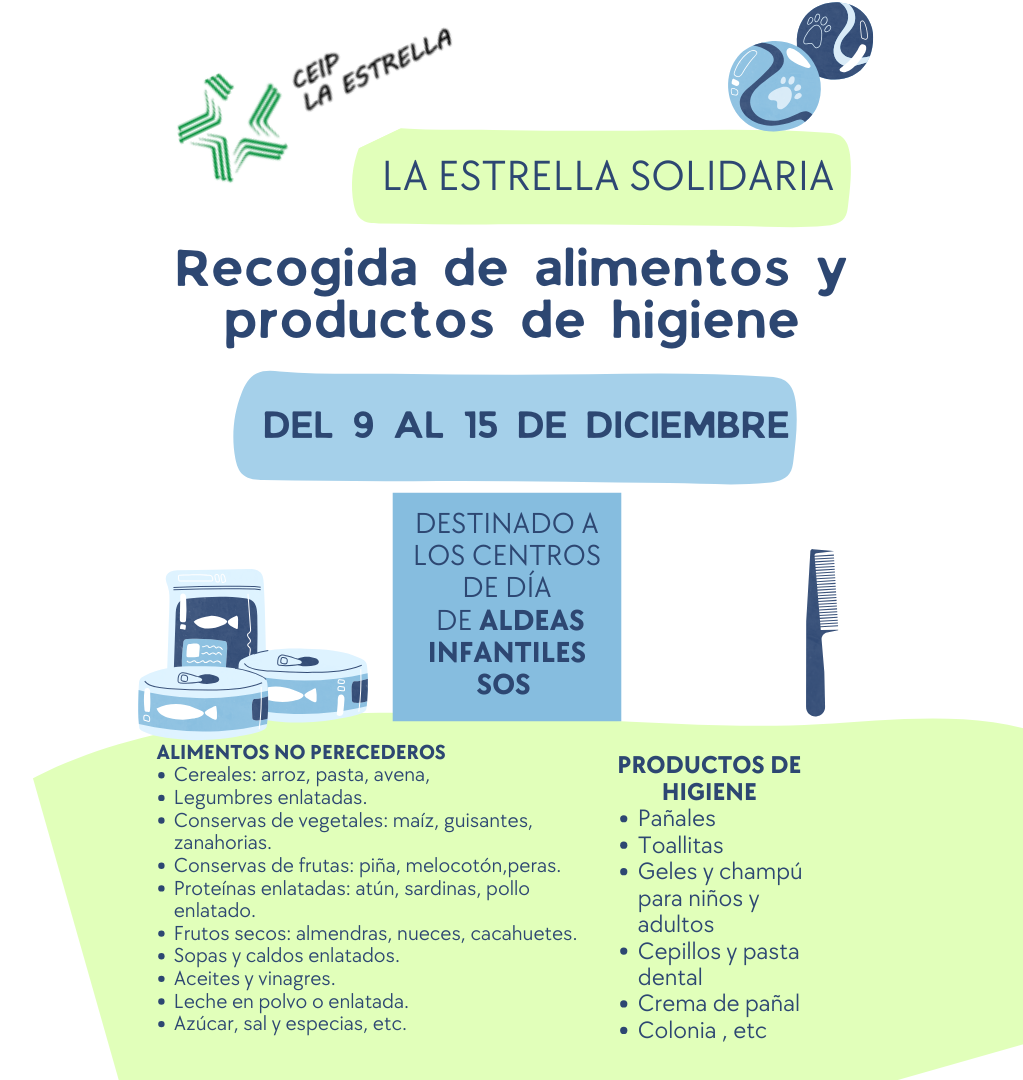 CEIP
LA ESTRELLA

LA ESTRELLA SOLIDARIA

Recogida de alimentos y productos de higiene

DEL 9 AL 15 DE DICIEMBRE

DESTINADO A LOS CENTROS DE DÍA DE ALDEAS INFANTILES SOS

ALIMENTOS NO PERECEDEROS
• Cereales: arroz, pasta, avena,
• Legumbres enlatadas.
• Conservas de vegetales: maíz, guisantes, zanahorias.
• Conservas de frutas: piña, melocotón,peras.
• Proteínas enlatadas: atún, sardinas, pollo enlatado.
• Frutos secos: almendras, nueces, cacahuetes.
• Sopas y caldos enlatados.
• Aceites y vinagres.
• Leche en polvo o enlatada.
• Azúcar, sal y especias, etc.

PRODUCTOS DE HIGIENE
• Pañales
• Toallitas
• Geles y champú para niños y adultos
• Cepillos y pasta dental
• Crema de pañal
• Colonia , etc